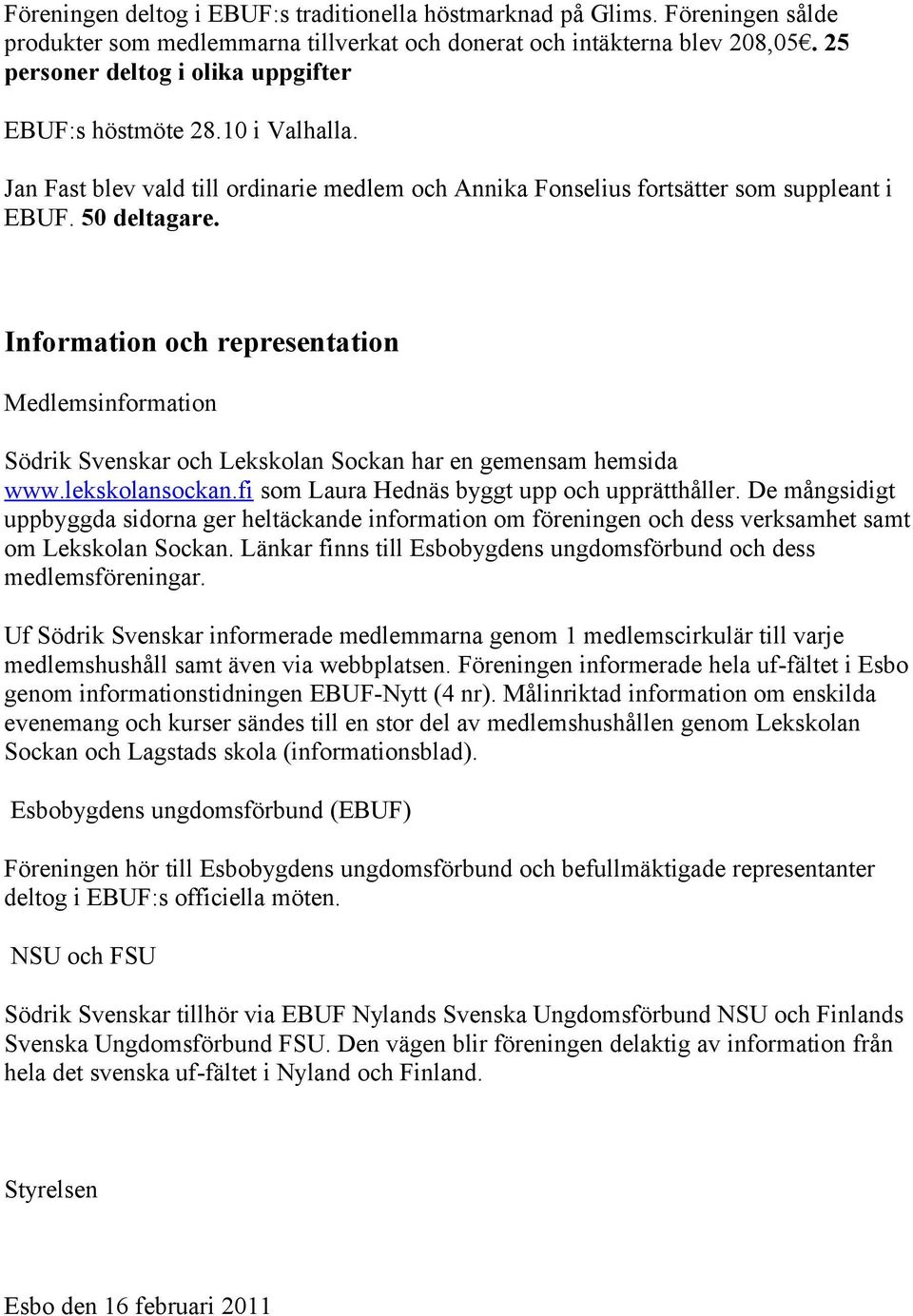 Föreningen deltog i EBUF:s traditionella höstmarknad på Glims. Föreningen sålde produkter som medlemmarna tillverkat och donerat och intäkterna blev 208,05€. 25 personer deltog i olika uppgifter

EBUF:s höstmöte 28.10 i Valhalla.

Jan Fast blev vald till ordinarie medlem och Annika Fonselius fortsätter som suppleant i EBUF. 50 deltagare.

Information och representation

Medlemsinformation

Södrik Svenskar och Lekskolan Sockan har en gemensam hemsida www.lekskolansockan.fi som Laura Hednäs byggt upp och upprätthåller. De mångsidigt uppbyggda sidorna ger heltäckande information om föreningen och dess verksamhet samt om Lekskolan Sockan. Länkar finns till Esbobygdens ungdomsförbund och dess medlemsföreningar.

Uf Södrik Svenskar informerade medlemmarna genom 1 medlemscirkulär till varje medlemshushåll samt även via webbplatsen. Föreningen informerade hela uf-fältet i Esbo genom informationstidningen EBUF-Nytt (4 nr). Målinriktad information om enskilda evenemang och kurser sändes till en stor del av medlemshushållen genom Lekskolan Sockan och Lagstads skola (informationsblad).

Esbobygdens ungdomsförbund (EBUF)

Föreningen hör till Esbobygdens ungdomsförbund och befullmäktigade representanter deltog i EBUF:s officiella möten.

NSU och FSU

Södrik Svenskar tillhör via EBUF Nylands Svenska Ungdomsförbund NSU och Finlands Svenska Ungdomsförbund FSU. Den vägen blir föreningen delaktig av information från hela det svenska uf-fältet i Nyland och Finland.

Styrelsen

Esbo den 16 februari 2011